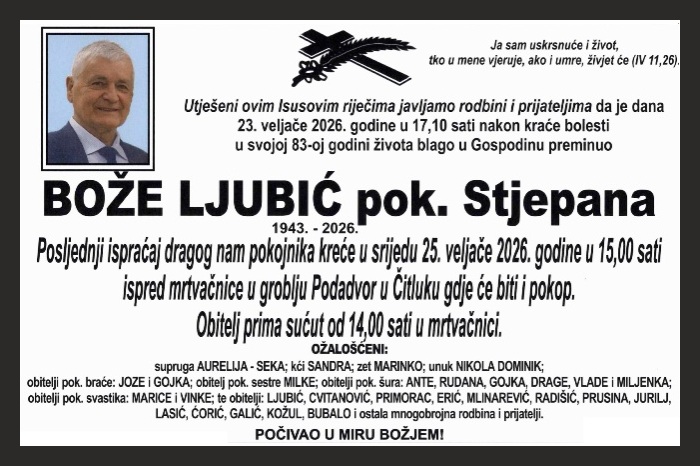 Ja sam uskrsnuće i život,
tko u mene vjeruje, ako i umre, živjet će (IV 11,26).

Utješeni ovim Isusovim riječima javljamo rodbini i prijateljima da je dana 23. veljače 2026. godine u 17,10 sati nakon kraće bolesti u svojoj 83-oj godini života blago u Gospodinu preminuo

BOŽE LJUBIĆ pok. Stjepana

1943. - 2026.

Posljednji ispraćaj dragog nam pokojnika kreće u srijedu 25. veljače 2026. godine u 15,00 sati ispred mrtvačnice u groblju Podadvor u Čitluku gdje će biti i pokop.

Obitelj prima sućut od 14,00 sati u mrtvačnici.

OŽALOŠĆENI:

supruga AURELIJA - SEKA; kći SANDRA; zet MARINKO; unuk NIKOLA DOMINIK;
obitelji pok. braće: JOZE i GOJKA; obitelj pok. sestre MILKE; obitelji pok. šura: ANTE, RUDANA, GOJKA, DRAGE, VLADE i MILJENKA;
obitelji pok. svastika: MARICE i VINKE; te obitelji: LJUBIĆ, CVITANOVIĆ, PRIMORAC, ERIĆ, MLINAREVIĆ, RADIŠIĆ, PRUSINA, JURILJ,
LASIĆ, ĆORIĆ, GALIĆ, KOŽUL, BUBALO i ostala mnogobrojna rodbina i prijatelji.

POČIVAO U MIRU BOŽJEM!